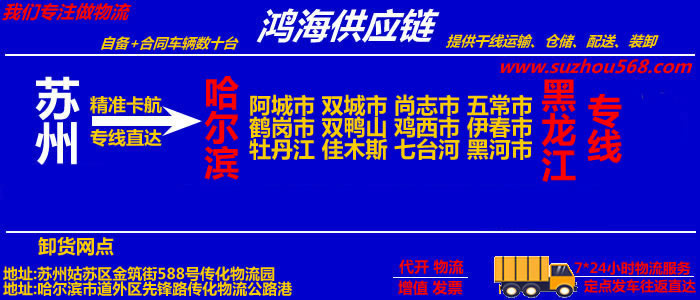 我们专注做物流

鸿海供应链

自备+合同车辆数十台

提供干线运输、仓储、配送、装卸

www.suzhou568.com

苏州

精准卡航

专线直达

哈尔滨

阿城市 双城市 尚志市 五常市
鹤岗市 双鸭山 鸡西市 伊春市
牡丹江 佳木斯 七台河 黑河市

黑龙江

专线

卸货网点

地址:苏州姑苏区金筑街588号传化物流园
地址:哈尔滨市道外区先锋路传化物流公路港

代开 物流
增值 发票

7*24小时物流服务
定点发车往返直达